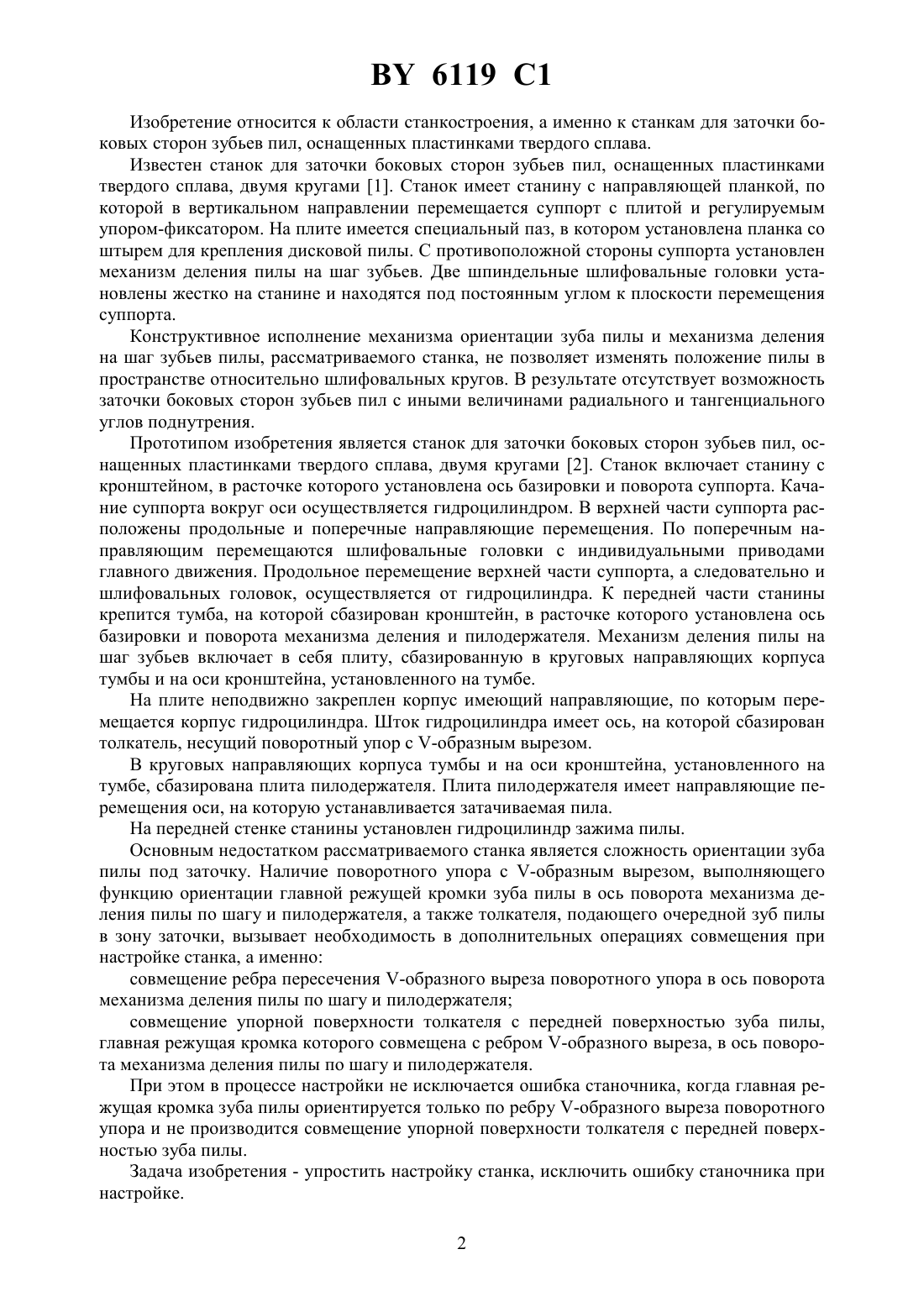 BY 6119 C1

Изобретение относится к области станкостроения, а именно к станкам для заточки боковых сторон зубьев пил, оснащенных пластинками твердого сплава.

Известен станок для заточки боковых сторон зубьев пил, оснащенных пластинками твердого сплава, двумя кругами [1]. Станок имеет станину с направляющей планкой, по которой в вертикальном направлении перемещается суппорт с плитой и регулируемым упором-фиксатором. На плите имеется специальный паз, в котором установлена планка со штырем для крепления дисковой пилы. С противоположной стороны суппорта установлен механизм деления пилы на шаг зубьев. Две шпиндельные шлифовальные головки установлены жестко на станине и находятся под постоянным углом к плоскости перемещения суппорта.

Конструктивное исполнение механизма ориентации зуба пилы и механизма деления на шаг зубьев пилы, рассматриваемого станка, не позволяет изменять положение пилы в пространстве относительно шлифовальных кругов. В результате отсутствует возможность заточки боковых сторон зубьев пил с иными величинами радиального и тангенциального углов поднутрения.

Прототипом изобретения является станок для заточки боковых сторон зубьев пил, оснащенных пластинками твердого сплава, двумя кругами [2]. Станок включает станину с кронштейном, в расточке которого установлена ось базировки и поворота суппорта. Качание суппорта вокруг оси осуществляется гидроцилиндром. В верхней части суппорта расположены продольные и поперечные направляющие перемещения. По поперечным направляющим перемещаются шлифовальные головки с индивидуальными приводами главного движения. Продольное перемещение верхней части суппорта, а следовательно и шлифовальных головок, осуществляется от гидроцилиндра. К передней части станины крепится тумба, на которой сбазирован кронштейн, в расточке которого установлена ось базировки и поворота механизма деления и пилодержателя. Механизм деления пилы на шаг зубьев включает в себя плиту, сбазированную в круговых направляющих корпуса тумбы и на оси кронштейна, установленного на тумбе.

На плите неподвижно закреплен корпус имеющий направляющие, по которым перемещается корпус гидроцилиндра. Шток гидроцилиндра имеет ось, на которой сбазирован толкатель, несущий поворотный упор с V-образным вырезом.

В круговых направляющих корпуса тумбы и на оси кронштейна, установленного на тумбе, сбазирована плита пилодержателя. Плита пилодержателя имеет направляющие перемещения оси, на которую устанавливается затачиваемая пила.

На передней стенке станины установлен гидроцилиндр зажима пилы.

Основным недостатком рассматриваемого станка является сложность ориентации зуба пилы под заточку. Наличие поворотного упора с V-образным вырезом, выполняющего функцию ориентации главной режущей кромки зуба пилы в ось поворота механизма деления пилы по шагу и пилодержателя, а также толкателя, подающего очередной зуб пилы в зону заточки, вызывает необходимость в дополнительных операциях совмещения при настройке станка, а именно:

совмещение ребра пересечения V-образного выреза поворотного упора в ось поворота механизма деления пилы по шагу и пилодержателя;

совмещение упорной поверхности толкателя с передней поверхностью зуба пилы, главная режущая кромка которого совмещена с ребром V-образного выреза, в ось поворота механизма деления пилы по шагу и пилодержателя.

При этом в процессе настройки не исключается ошибка станочника, когда главная режущая кромка зуба пилы ориентируется только по ребру V-образного выреза поворотного упора и не производится совмещение упорной поверхности толкателя с передней поверхностью зуба пилы.

Задача изобретения - упростить настройку станка, исключить ошибку станочника при настройке.

2